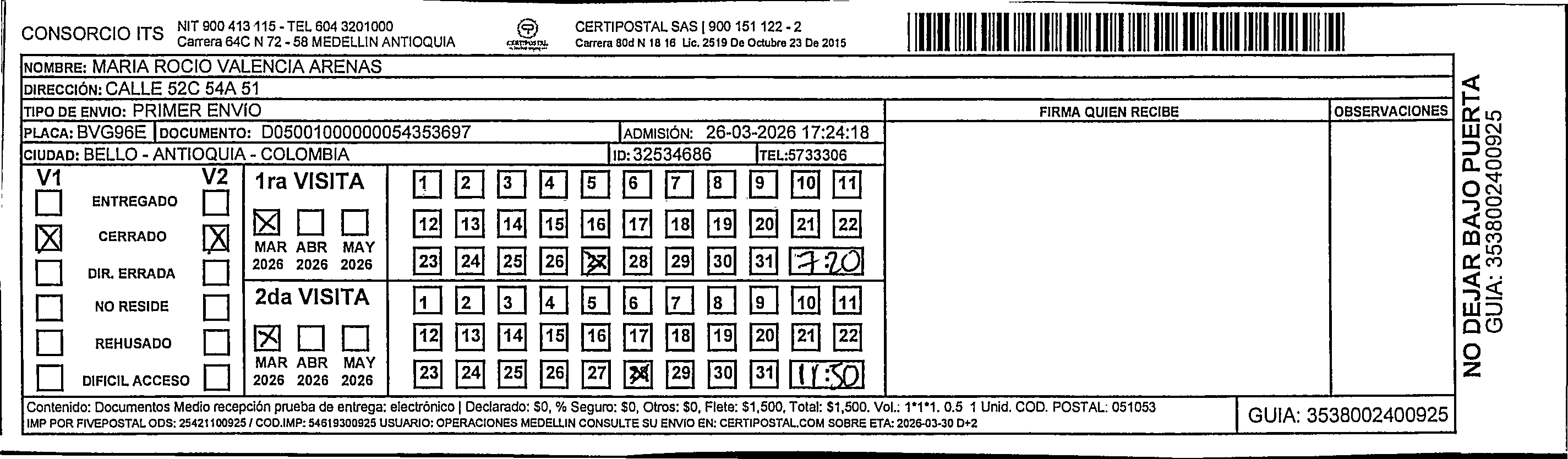 CONSORCIO ITS NIT 900 413 115 - TEL 604 3201000
Carrera 64C N 72 - 58 MEDELLIN ANTIOQUIA

CERTIPOSTAL

CERTIPOSTAL SAS | 900 151 122 - 2
Carrera 80d N 18 16 Lic. 2519 De Octubre 23 De 2015

NOMBRE: MARIA ROCIO VALENCIA ARENAS
DIRECCIÓN: CALLE 52C 54A 51
TIPO DE ENVIO: PRIMER ENVIO
PLACA: BVG96E DOCUMENTO: D05001000000054353697 ADMISIÓN: 26-03-2026 17:24:18
CIUDAD: BELLO - ANTIOQUIA - COLOMBIA ID: 32534686 TEL:5733306

FIRMA QUIEN RECIBE
OBSERVACIONES

V1 V2
ENTREGADO
CERRADO
DIR. ERRADA
NO RESIDE
REHUSADO
DIFICIL ACCESO

1ra VISITA
MAR 2026 ABR 2026 MAY 2026
1 2 3 4 5 6 7 8 9 10 11
12 13 14 15 16 17 18 19 20 21 22
23 24 25 26 27 28 29 30 31 7:20

2da VISITA
MAR 2026 ABR 2026 MAY 2026
1 2 3 4 5 6 7 8 9 10 11
12 13 14 15 16 17 18 19 20 21 22
23 24 25 26 27 28 29 30 31 11:50

Contenido: Documentos Medio recepción prueba de entrega: electrónico | Declarado: $0, % Seguro: $0, Otros: $0, Flete: $1,500, Total: $1,500. Vol.: 1*1*1. 0.5 1 Unid. COD. POSTAL: 051053
IMP POR FIVEPOSTAL ODS: 25421100925 / COD.IMP: 54619300925 USUARIO: OPERACIONES MEDELLIN CONSULTE SU ENVIO EN: CERTIPOSTAL.COM SOBRE ETA: 2026-03-30 D+2

GUIA: 3538002400925

NO DEJAR BAJO PUERTA
GUIA: 3538002400925